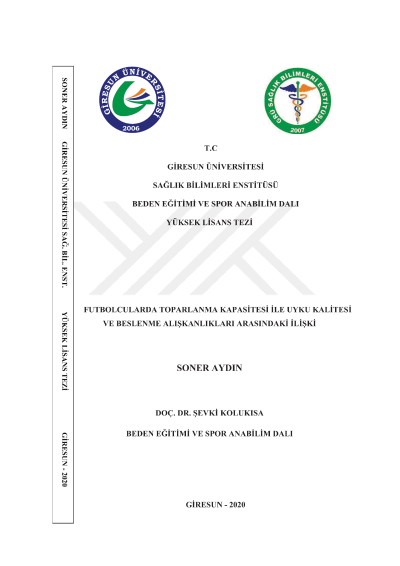 SONER AYDIN GİRESUN ÜNİVERSİTESİ SAĞ. BİL. ENST. YÜKSEK LİSANS TEZİ GİRESUN - 2020

GİRESUN ÜNİVERSİTESİ 2006

GRÜ SAĞLIK BİLİMLERİ ENSTİTÜSÜ 2007

T.C

GİRESUN ÜNİVERSİTESİ

SAĞLIK BİLİMLERİ ENSTİTÜSÜ

BEDEN EĞİTİMİ VE SPOR ANABİLİM DALI

YÜKSEK LİSANS TEZİ

FUTBOLCULARDA TOPARLANMA KAPASİTESİ İLE UYKU KALİTESİ VE BESLENME ALIŞKANLIKLARI ARASINDAKİ İLİŞKİ

SONER AYDIN

DOÇ. DR. ŞEVKİ KOLUKISA

BEDEN EĞİTİMİ VE SPOR ANABİLİM DALI

GİRESUN - 2020